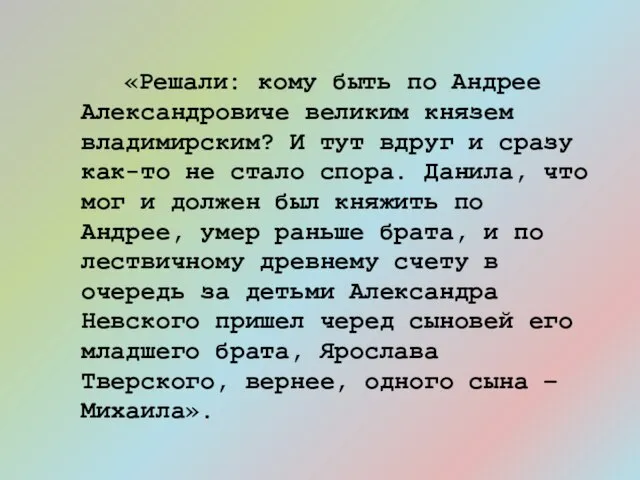 «Решали: кому быть по Андрее Александровиче великим князем владимирским? И тут вдруг и сразу как-то не стало спора. Данила, что мог и должен был княжить по Андрее, умер раньше брата, и по лествичному древнему счету в очередь за детьми Александра Невского пришел черед сыновей его младшего брата, Ярослава Тверского, вернее, одного сына – Михаила».